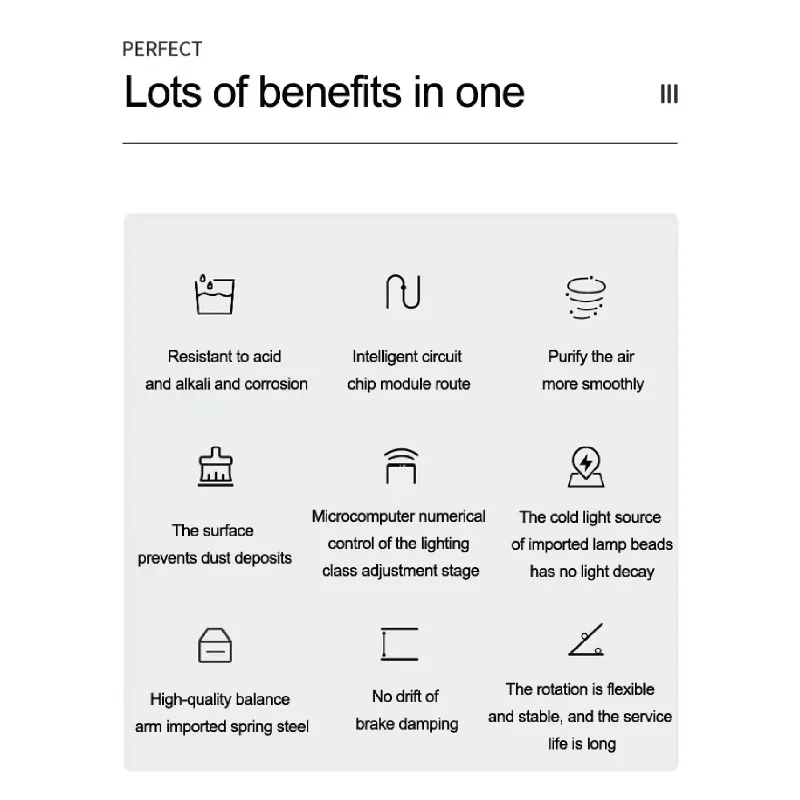 PERFECT

Lots of benefits in one

III

Resistant to acid and alkali and corrosion

Intelligent circuit chip module route

Purify the air more smoothly

The surface prevents dust deposits

Microcomputer numerical control of the lighting class adjustment stage

The cold light source of imported lamp beads has no light decay

High-quality balance arm imported spring steel

No drift of brake damping

The rotation is flexible and stable, and the service life is long